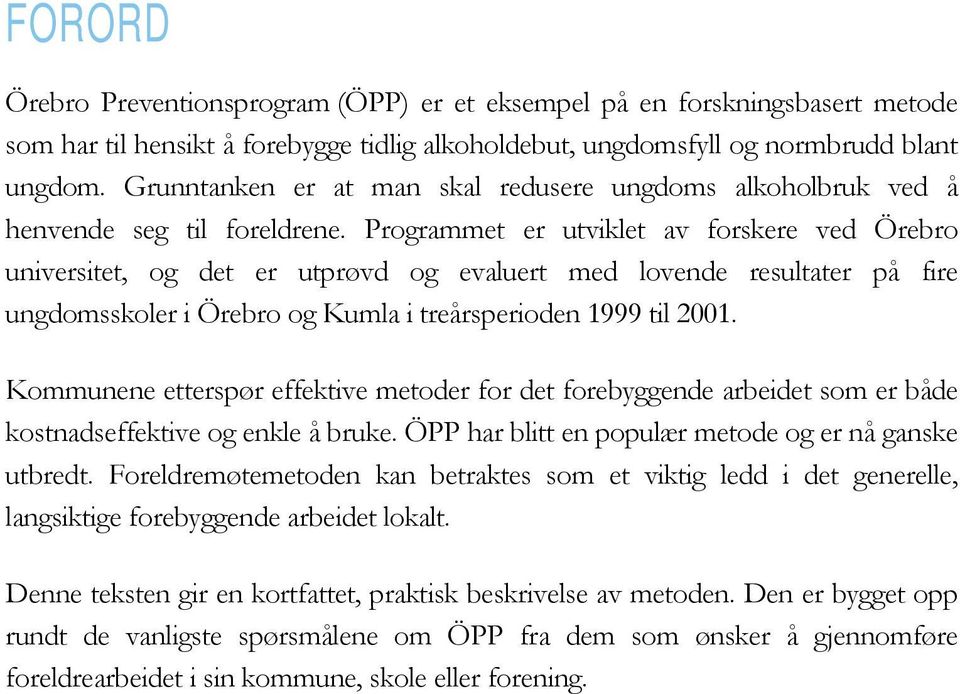 FORORD

Örebro Preventionsprogram (ÖPP) er et eksempel på en forskningsbasert metode som har til hensikt å forebygge tidlig alkoholdebut, ungdomsfyll og normbrudd blant ungdom. Grunntanken er at man skal redusere ungdoms alkoholbruk ved å henvende seg til foreldrene. Programmet er utviklet av forskere ved Örebro universitet, og det er utprøvd og evaluert med lovende resultater på fire ungdomsskoler i Örebro og Kumla i treårsperioden 1999 til 2001.

Kommunene etterspør effektive metoder for det forebyggende arbeidet som er både kostnadseffektive og enkle å bruke. ÖPP har blitt en populær metode og er nå ganske utbredt. Foreldremøtemetoden kan betraktes som et viktig ledd i det generelle, langsiktige forebyggende arbeidet lokalt.

Denne teksten gir en kortfattet, praktisk beskrivelse av metoden. Den er bygget opp rundt de vanligste spørsmålene om ÖPP fra dem som ønsker å gjennomføre foreldrearbeidet i sin kommune, skole eller forening.